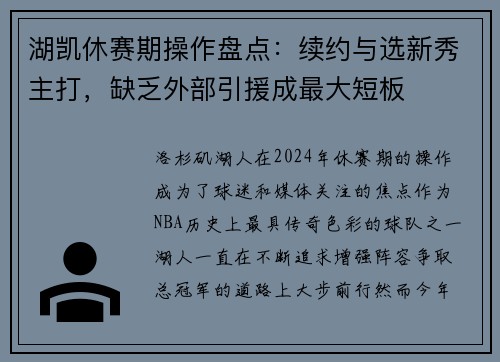 湖凯休赛期操作盘点：续约与选新秀主打，缺乏外部引援成最大短板

洛杉矶湖人在2024年休赛期的操作成为了球迷和媒体关注的焦点作为NBA历史上最具传奇色彩的球队之一湖人一直在不断追求增强阵容争取总冠军的道路上大步前行然而今年